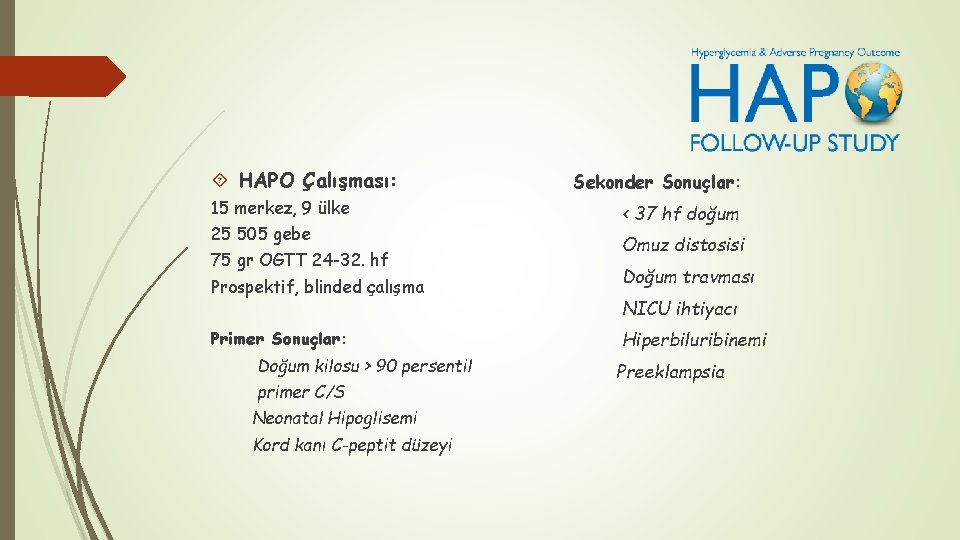 Hyperglycemia & Adverse Pregnancy Outcome
HAPO
FOLLOW-UP STUDY

HAPO Çalışması:
15 merkez, 9 ülke
25 505 gebe
75 gr OGTT 24-32. hf
Prospektif, blinded çalışma

Primer Sonuçlar:
Doğum kilosu > 90 persentil
primer C/S
Neonatal Hipoglisemi
Kord kanı C-peptit düzeyi

Sekonder Sonuçlar:
< 37 hf doğum
Omuz distosisi
Doğum travması
NICU ihtiyacı
Hiperbiluribinemi
Preeklampsia